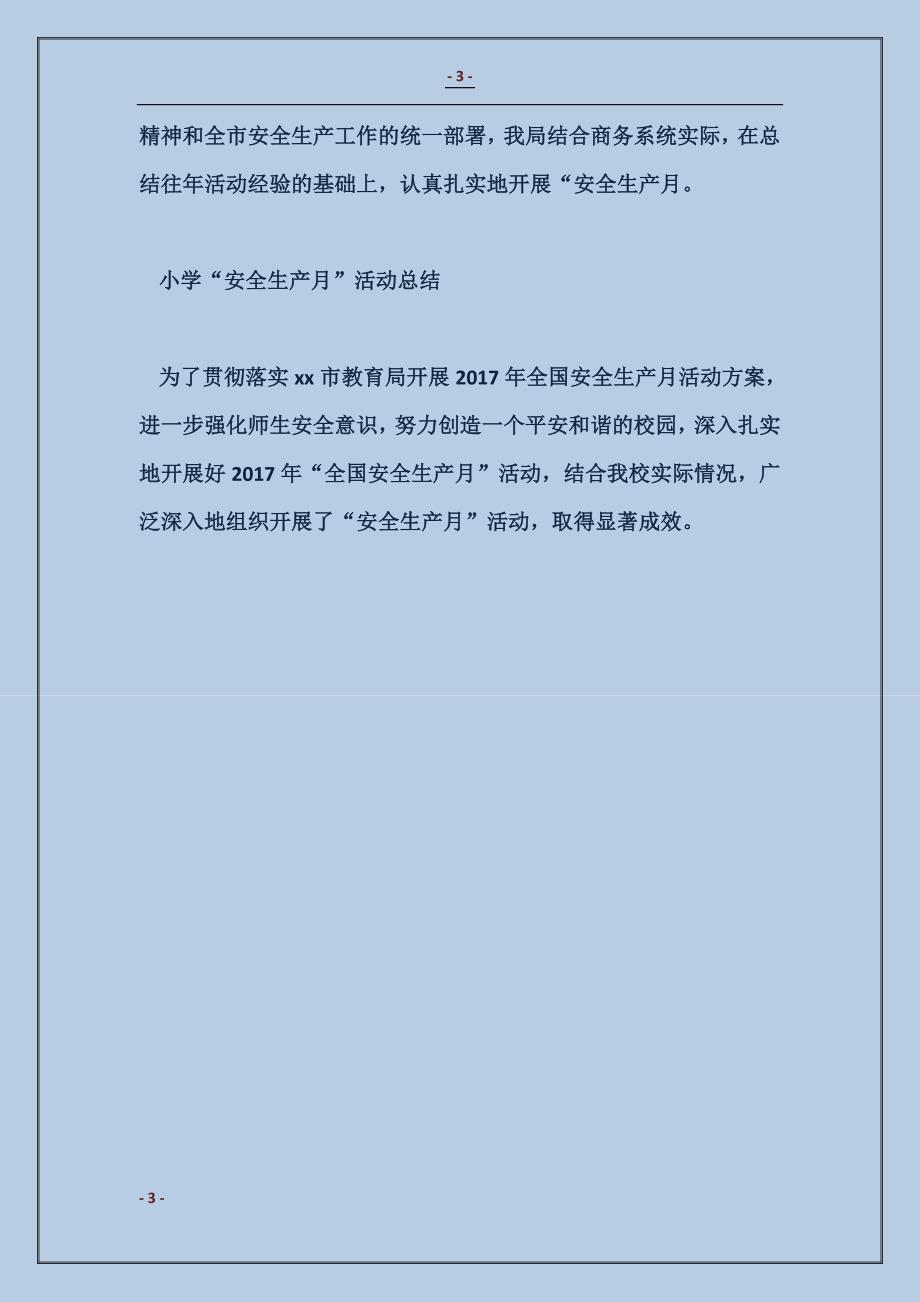 - 3 -

精神和全市安全生产工作的统一部署，我局结合商务系统实际，在总结往年活动经验的基础上，认真扎实地开展“安全生产月。

小学“安全生产月”活动总结

为了贯彻落实 xx 市教育局开展 2017 年全国安全生产月活动方案，进一步强化师生安全意识，努力创造一个平安和谐的校园，深入扎实地开展好 2017 年“全国安全生产月”活动，结合我校实际情况，广泛深入地组织开展了“安全生产月”活动，取得显著成效。

- 3 -